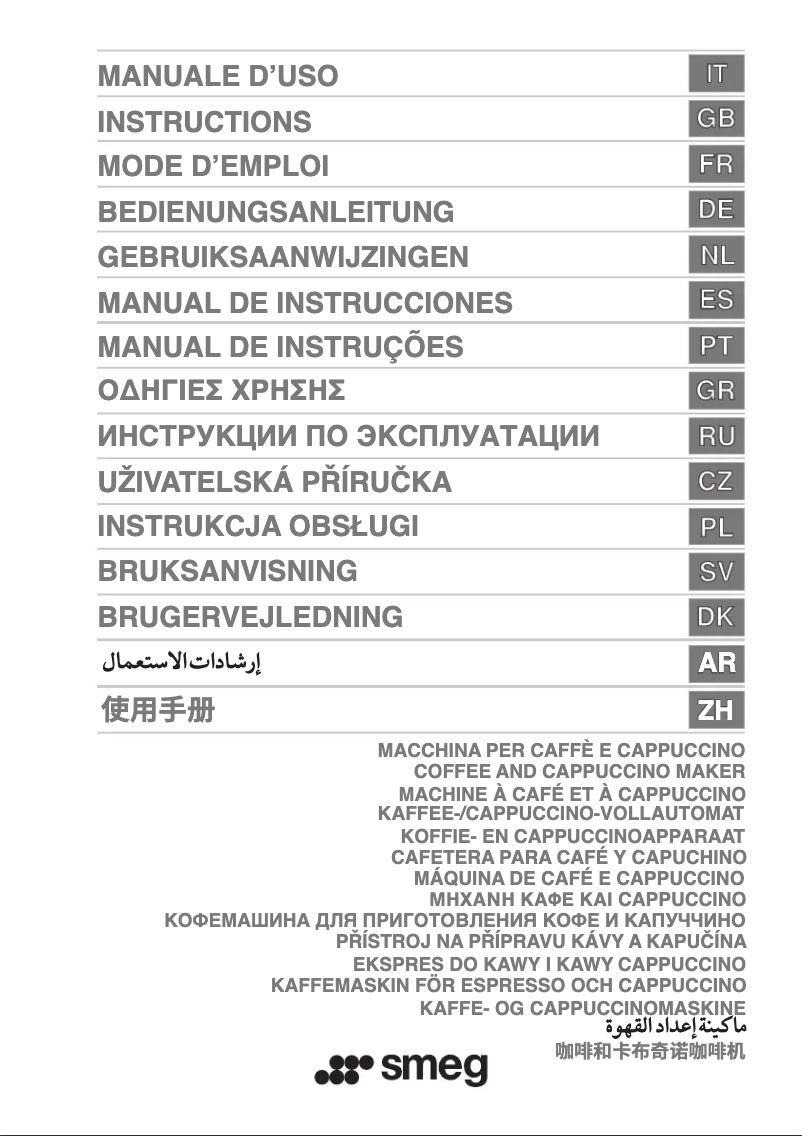 MANUALE D'USO IT
INSTRUCTIONS GB
MODE D'EMPLOI FR
BEDIENUNGSANLEITUNG DE
GEBRUIKSAANWIJZINGEN NL
MANUAL DE INSTRUCCIONES ES
MANUAL DE INSTRUÇÕES PT
ΟΔΗΓΙΕΣ ΧΡΗΣΗΣ GR
ИНСТРУКЦИИ ПО ЭКСПЛУАТАЦИИ RU
UŽIVATELSKÁ PŘÍRUČKA CZ
INSTRUKCJA OBSŁUGI PL
BRUKSANVISNING SV
BRUGERVEJLEDNING DK
إرشادات الاستعمال AR
使用手册 ZH

MACCHINA PER CAFFÈ E CAPPUCCINO
COFFEE AND CAPPUCCINO MAKER
MACHINE À CAFÉ ET À CAPPUCCINO
KAFFEE-/CAPPUCCINO-VOLLAUTOMAT
KOFFIE- EN CAPPUCCINOAPPARAAT
CAFETERA PARA CAFÉ Y CAPUCHINO
MÁQUINA DE CAFÉ E CAPPUCCINO
ΜΗΧΑΝΗ ΚΑΦΕ ΚΑΙ CAPPUCCINO
КОФЕМАШИНА ДЛЯ ПРИГОТОВЛЕНИЯ КОФЕ И КАПУЧЧИНО
PŘÍSTROJ NA PŘÍPRAVU KÁVY A KAPUČÍNA
EKSPRES DO KAWY I KAWY CAPPUCCINO
KAFFEMASKIN FÖR ESPRESSO OCH CAPPUCCINO
KAFFE- OG CAPPUCCINOMASKINE
ماكينة إعداد القهوة
咖啡和卡布奇诺咖啡机

smeg